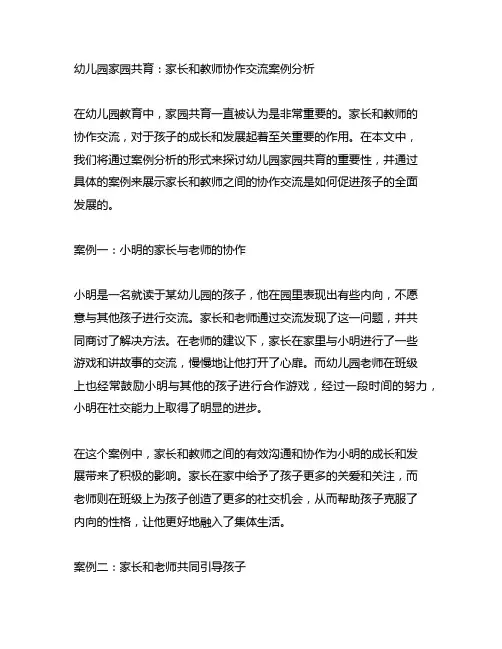 幼儿园家园共育：家长和教师协作交流案例分析

在幼儿园教育中，家园共育一直被认为是非常重要的。家长和教师的协作交流，对于孩子的成长和发展起着至关重要的作用。在本文中，我们将通过案例分析的形式来探讨幼儿园家园共育的重要性，并通过具体的案例来展示家长和教师之间的协作交流是如何促进孩子的全面发展的。

案例一：小明的家长与老师的协作

小明是一名就读于某幼儿园的孩子，他在园里表现出有些内向，不愿意与其他孩子进行交流。家长和老师通过交流发现了这一问题，并共同商讨了解决方法。在老师的建议下，家长在家里与小明进行了一些游戏和讲故事的交流，慢慢地让他打开了心扉。而幼儿园老师在班级上也经常鼓励小明与其他的孩子进行合作游戏，经过一段时间的努力，小明在社交能力上取得了明显的进步。

在这个案例中，家长和教师之间的有效沟通和协作为小明的成长和发展带来了积极的影响。家长在家中给予了孩子更多的关爱和关注，而老师则在班级上为孩子创造了更多的社交机会，从而帮助孩子克服了内向的性格，让他更好地融入了集体生活。

案例二：家长和老师共同引导孩子